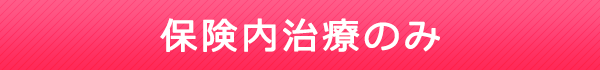 保険内治療のみ